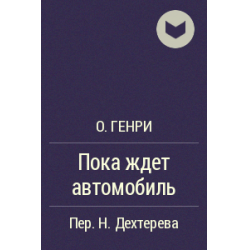 О. ГЕНРИ

Пока ждет автомобиль

Пер. Н. Дехтерева